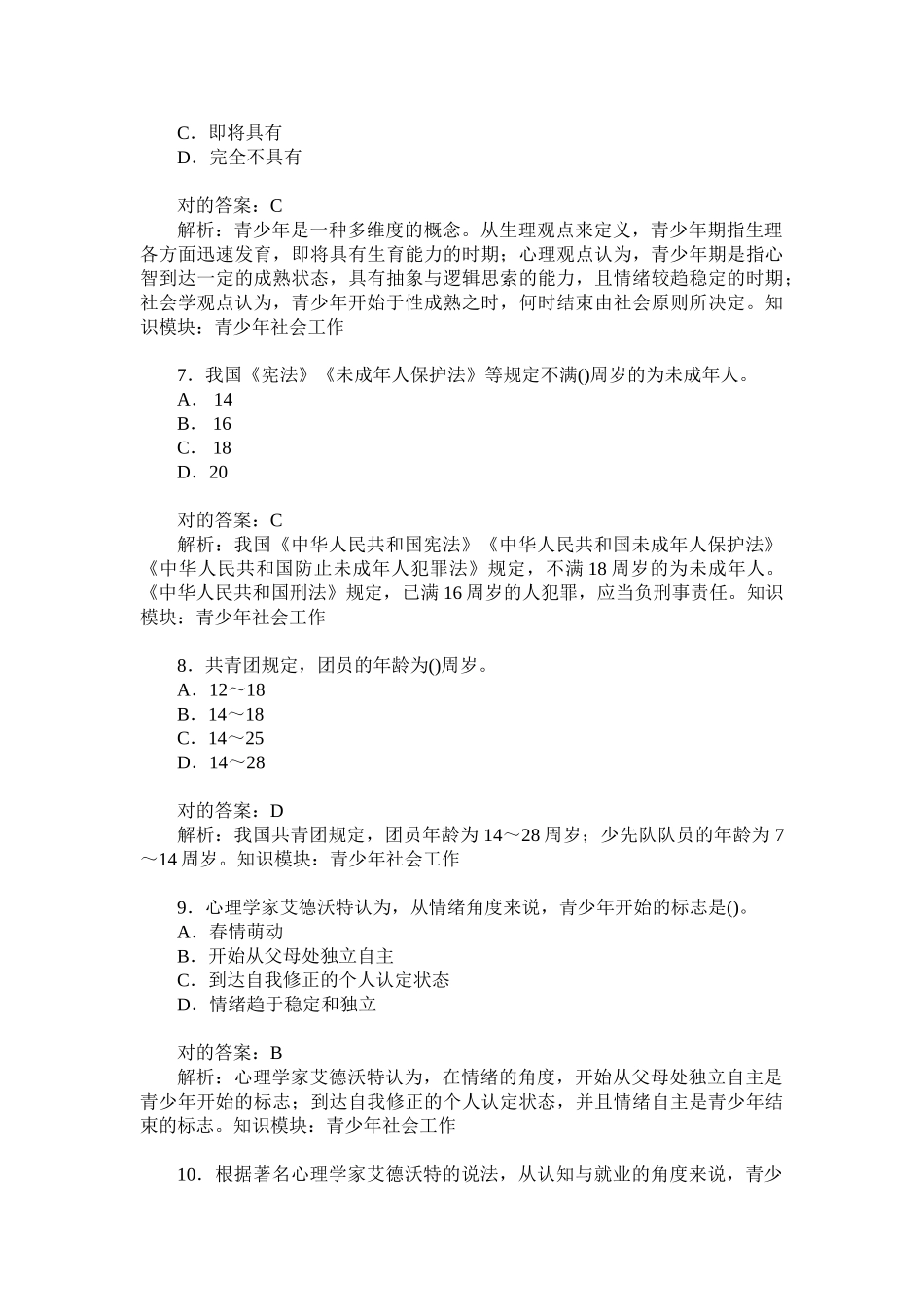 C．即将具有
D．完全不具有

对的答案：C
解析：青少年是一种多维度的概念。从生理观点来定义，青少年期指生理各方面迅速发育，即将具有生育能力的时期；心理观点认为，青少年期是指心智到达一定的成熟状态，具有抽象与逻辑思索的能力，且情绪较趋稳定的时期；社会学观点认为，青少年开始于性成熟之时，何时结束由社会原则所决定。知识模块：青少年社会工作

7．我国《宪法》《未成年人保护法》等规定不满()周岁的为未成年人。
A． 14
B． 16
C． 18
D．20

对的答案：C
解析：我国《中华人民共和国宪法》《中华人民共和国未成年人保护法》《中华人民共和国防止未成年人犯罪法》规定，不满 18 周岁的为未成年人。《中华人民共和国刑法》规定，已满 16 周岁的人犯罪，应当负刑事责任。知识模块：青少年社会工作

8．共青团规定，团员的年龄为()周岁。
A．12～18
B．14～18
C．14～25
D．14～28

对的答案：D
解析：我国共青团规定，团员年龄为 14～28 周岁；少先队队员的年龄为 7～14 周岁。知识模块：青少年社会工作

9．心理学家艾德沃特认为，从情绪角度来说，青少年开始的标志是()。
A．春情萌动
B．开始从父母处独立自主
C．到达自我修正的个人认定状态
D．情绪趋于稳定和独立

对的答案：B
解析：心理学家艾德沃特认为，在情绪的角度，开始从父母处独立自主是青少年开始的标志；到达自我修正的个人认定状态，并且情绪自主是青少年结束的标志。知识模块：青少年社会工作

10．根据著名心理学家艾德沃特的说法，从认知与就业的角度来说，青少